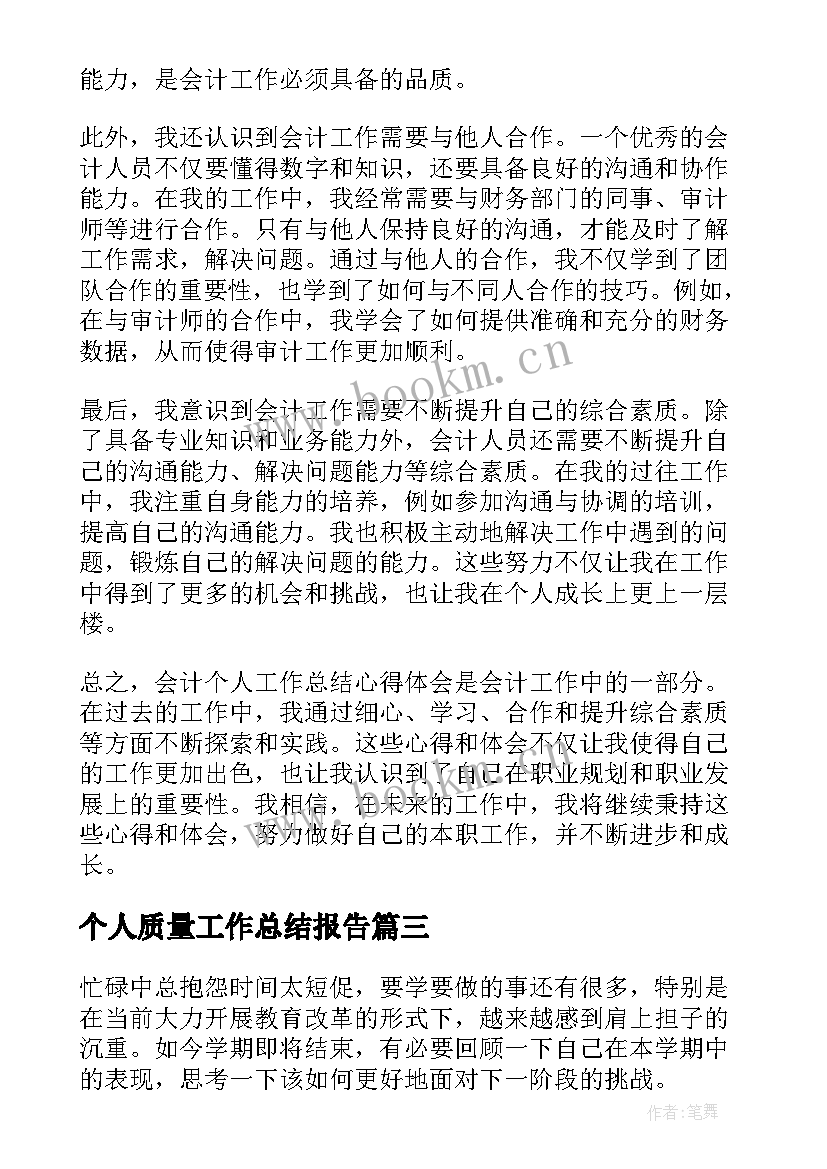 能力，是会计工作必须具备的品质。

此外，我还认识到会计工作需要与他人合作。一个优秀的会计人员不仅要懂得数字和知识，还要具备良好的沟通和协作能力。在我的工作中，我经常需要与财务部门的同事、审计师等进行合作。只有与他人保持良好的沟通，才能及时了解工作需求，解决问题。通过与他人的合作，我不仅学到了团队合作的重要性，也学到了如何与不同人合作的技巧。例如，在与审计师的合作中，我学会了如何提供准确和充分的财务数据，从而使得审计工作更加顺利。

www.bookm.cn

最后，我意识到会计工作需要不断提升自己的综合素质。除了具备专业知识和业务能力外，会计人员还需要不断提升自己的沟通能力、解决问题能力等综合素质。在我的过往工作中，我注重自身能力的培养，例如参加沟通与协调的培训，提高自己的沟通能力。我也积极主动地解决工作中遇到的问题，锻炼自己的解决问题的能力。这些努力不仅让我在工作中得到了更多的机会和挑战，也让我在个人成长上更上一层楼。

总之，会计个人工作总结心得体会是会计工作中的一部分。在过去的工作中，我通过细心、学习、合作和提升综合素质等方面不断探索和实践。这些心得和体会不仅让我使得自己的工作更加出色，也让我认识到了自己在职业规划和职业发展上的重要性。我相信，在未来的工作中，我将继续秉持这些心得和体会，努力做好自己的本职工作，并不断进步和成长。

个人质量工作总结报告篇三

忙碌中总抱怨时间太短促，要学要做的事还有很多，特别是在当前大力开展教育改革的形式下，越来越感到肩上担子的沉重。如今学期即将结束，有必要回顾一下自己在本学期中的表现，思考一下该如何更好地面对下一阶段的挑战。

作者：笔舞